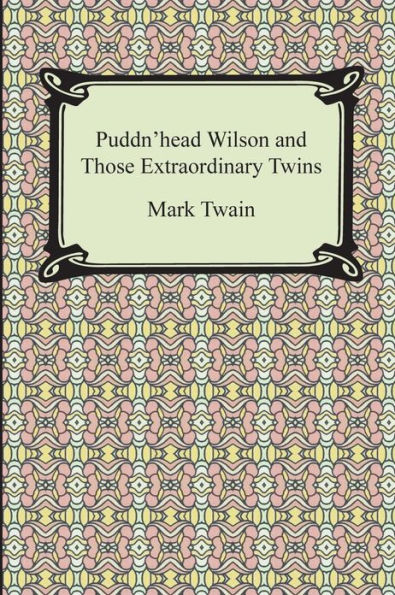 Puddn'head Wilson and Those Extraordinary Twins

Mark Twain